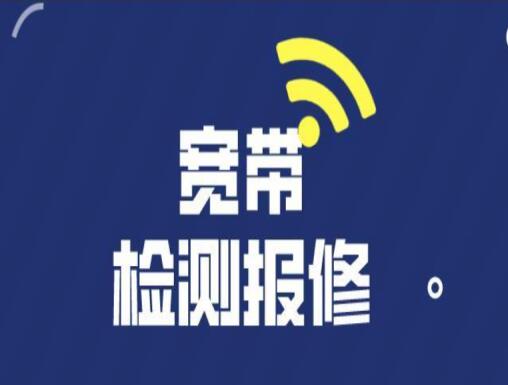 宽带
检测报修